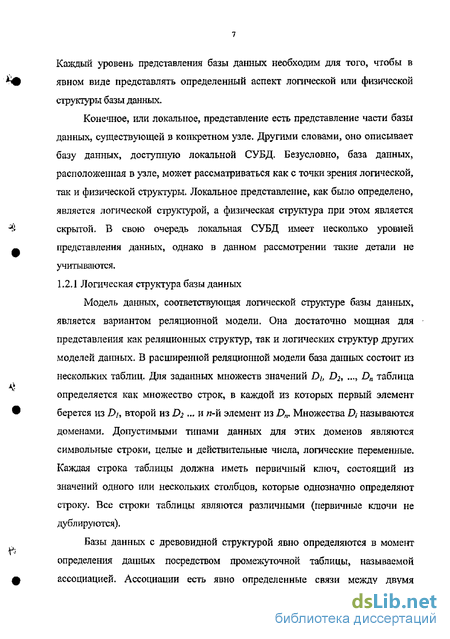 7

Каждый уровень представления базы данных необходим для того, чтобы в явном виде представлять определенный аспект логической или физической структуры базы данных.

Конечное, или локальное, представление есть представление части базы данных, существующей в конкретном узле. Другими словами, оно описывает базу данных, доступную локальной СУБД. Безусловно, база данных, расположенная в узле, может рассматриваться как с точки зрения логической, так и физической структуры. Локальное представление, как было определено, является логической структурой, а физическая структура при этом является скрытой. В свою очередь локальная СУБД имеет несколько уровней представления данных, однако в данном рассмотрении такие детали не учитываются.

1.2.1 Логическая структура базы данных

Модель данных, соответствующая логической структуре базы данных, является вариантом реляционной модели. Она достаточно мощная для представления как реляционных структур, так и логических структур других моделей данных. В расширенной реляционной модели база данных состоит из нескольких таблиц. Для заданных множеств значений $D_1$, $D_2$, ..., $D_n$ таблица определяется как множество строк, в каждой из которых первый элемент берется из $D_1$, второй из $D_2$ ... и $n$-й элемент из $D_n$. Множества $D_i$ называются доменами. Допустимыми типами данных для этих доменов являются символьные строки, целые и действительные числа, логические переменные. Каждая строка таблицы должна иметь первичный ключ, состоящий из значений одного или нескольких столбцов, которые однозначно определяют строку. Все строки таблицы являются различными (первичные ключи не дублируются).

Базы данных с древовидной структурой явно определяются в момент определения данных посредством промежуточной таблицы, называемой ассоциацией. Ассоциации есть явно определенные связи между двумя

dsLib.net
библиотека диссертаций